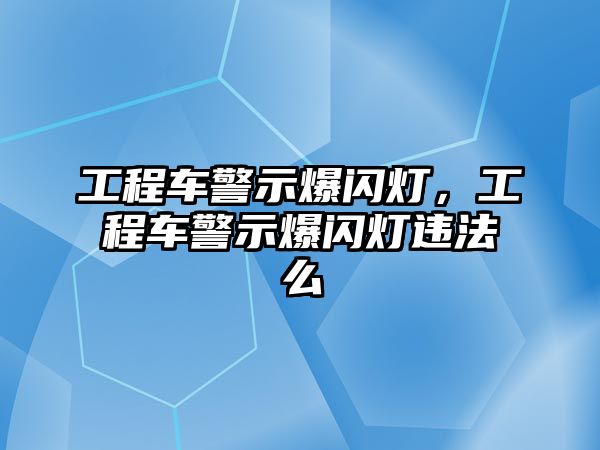 工程车警示爆闪灯，工程车警示爆闪灯违法么